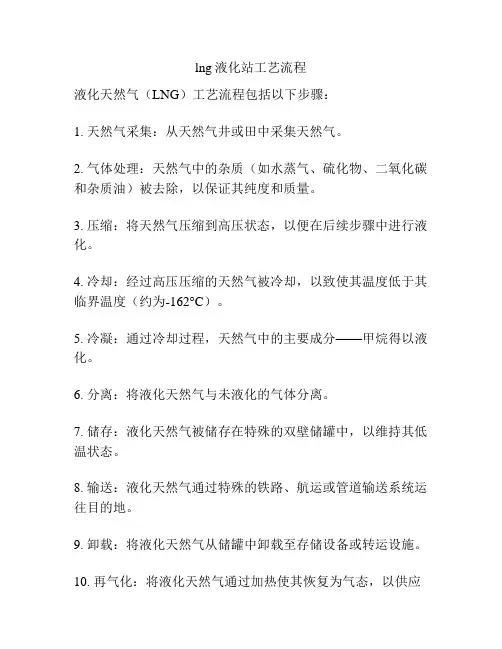 lng 液化站工艺流程

液化天然气（LNG）工艺流程包括以下步骤：

1. 天然气采集：从天然气井或田中采集天然气。

2. 气体处理：天然气中的杂质（如水蒸气、硫化物、二氧化碳和杂质油）被去除，以保证其纯度和质量。

3. 压缩：将天然气压缩到高压状态，以便在后续步骤中进行液化。

4. 冷却：经过高压压缩的天然气被冷却，以致使其温度低于其临界温度（约为-162°C）。

5. 冷凝：通过冷却过程，天然气中的主要成分——甲烷得以液化。

6. 分离：将液化天然气与未液化的气体分离。

7. 储存：液化天然气被储存在特殊的双壁储罐中，以维持其低温状态。

8. 输送：液化天然气通过特殊的铁路、航运或管道输送系统运往目的地。

9. 卸载：将液化天然气从储罐中卸载至存储设备或转运设施。

10. 再气化：将液化天然气通过加热使其恢复为气态，以供应